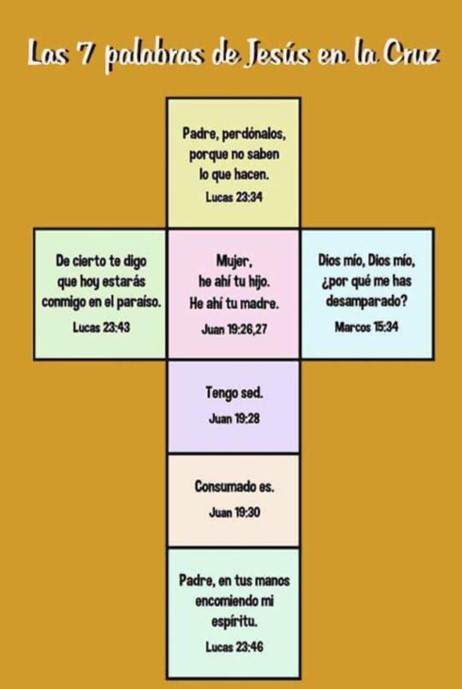 Las 7 palabras de Jesús en la Cruz

Padre, perdónalos, porque no saben lo que hacen.
Lucas 23:34

De cierto te digo que hoy estarás conmigo en el paraíso.
Lucas 23:43

Mujer, he ahí tu hijo. He ahí tu madre.
Juan 19:26,27

Dios mío, Dios mío, ¿por qué me has desamparado?
Marcos 15:34

Tengo sed.
Juan 19:28

Consumado es.
Juan 19:30

Padre, en tus manos encomiendo mi espíritu.
Lucas 23:46